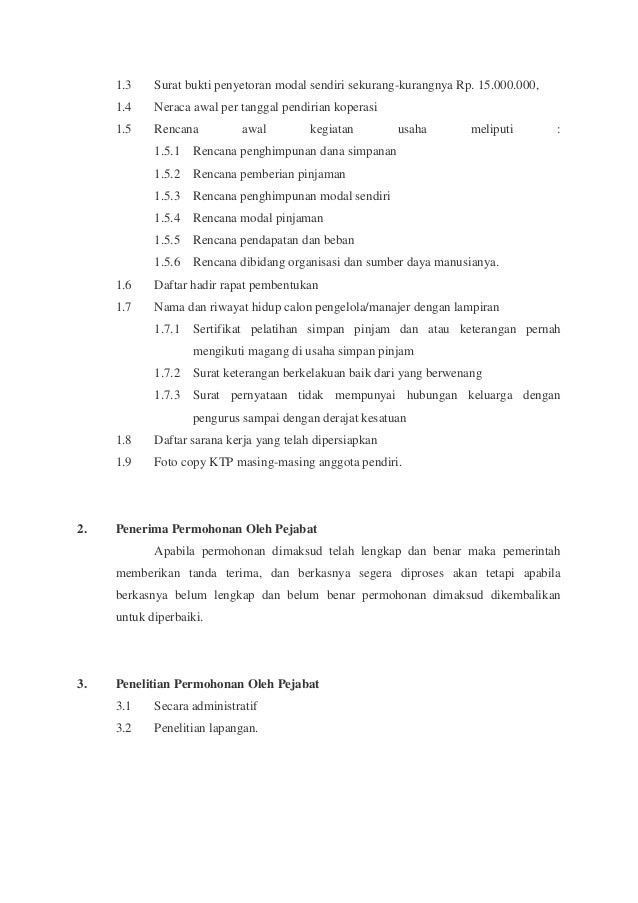 1.3 Surat bukti penyetoran modal sendiri sekurang-kurangnya Rp. 15.000.000,

1.4 Neraca awal per tanggal pendirian koperasi

1.5 Rencana awal kegiatan usaha meliputi :

1.5.1 Rencana penghimpunan dana simpanan

1.5.2 Rencana pemberian pinjaman

1.5.3 Rencana penghimpunan modal sendiri

1.5.4 Rencana modal pinjaman

1.5.5 Rencana pendapatan dan beban

1.5.6 Rencana dibidang organisasi dan sumber daya manusianya.

1.6 Daftar hadir rapat pembentukan

1.7 Nama dan riwayat hidup calon pengelola/manajer dengan lampiran

1.7.1 Sertifikat pelatihan simpan pinjam dan atau keterangan pernah mengikuti magang di usaha simpan pinjam

1.7.2 Surat keterangan berkelakuan baik dari yang berwenang

1.7.3 Surat pernyataan tidak mempunyai hubungan keluarga dengan pengurus sampai dengan derajat kesatuan

1.8 Daftar sarana kerja yang telah dipersiapkan

1.9 Foto copy KTP masing-masing anggota pendiri.

2. Penerima Permohonan Oleh Pejabat

Apabila permohonan dimaksud telah lengkap dan benar maka pemerintah memberikan tanda terima, dan berkasnya segera diproses akan tetapi apabila berkasnya belum lengkap dan belum benar permohonan dimaksud dikembalikan untuk diperbaiki.

3. Penelitian Permohonan Oleh Pejabat

3.1 Secara administratif

3.2 Penelitian lapangan.